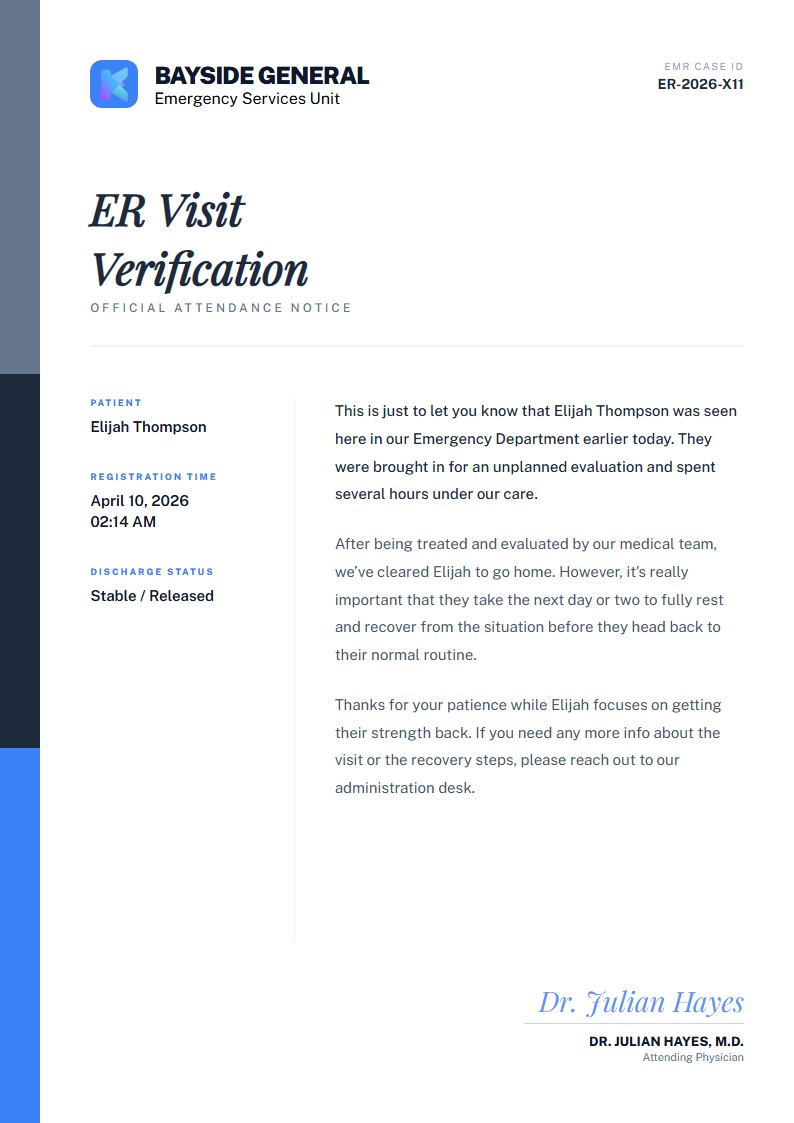 BAYSIDE GENERAL
Emergency Services Unit

EMR CASE ID
ER-2026-X11

ER Visit Verification

OFFICIAL ATTENDANCE NOTICE

PATIENT
Elijah Thompson

REGISTRATION TIME
April 10, 2026
02:14 AM

DISCHARGE STATUS
Stable / Released

This is just to let you know that Elijah Thompson was seen here in our Emergency Department earlier today. They were brought in for an unplanned evaluation and spent several hours under our care.

After being treated and evaluated by our medical team, we've cleared Elijah to go home. However, it's really important that they take the next day or two to fully rest and recover from the situation before they head back to their normal routine.

Thanks for your patience while Elijah focuses on getting their strength back. If you need any more info about the visit or the recovery steps, please reach out to our administration desk.

Dr. Julian Hayes

DR. JULIAN HAYES, M.D.
Attending Physician